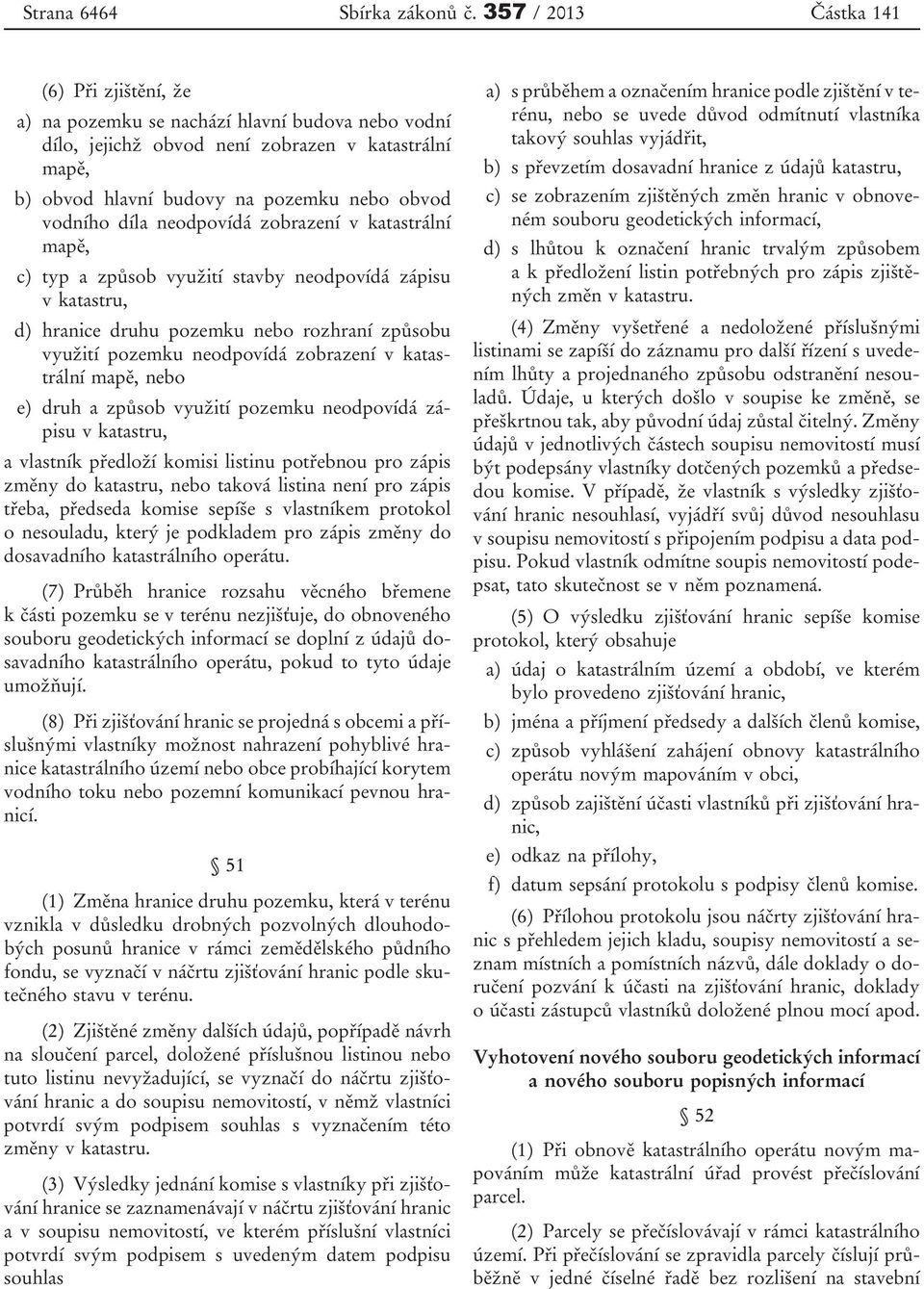 Strana 6464 Sbírka zákonů č. 357 / 2013 Částka 141

(6) Při zjištění, že

a) na pozemku se nachází hlavní budova nebo vodní dílo, jejichž obvod není zobrazen v katastrální mapě,

b) obvod hlavní budovy na pozemku nebo obvod vodního díla neodpovídá zobrazení v katastrální mapě,

c) typ a způsob využití stavby neodpovídá zápisu v katastru,

d) hranice druhu pozemku nebo rozhraní způsobu využití pozemku neodpovídá zobrazení v katastrální mapě, nebo

e) druh a způsob využití pozemku neodpovídá zápisu v katastru,

a vlastník předloží komisi listinu potřebnou pro zápis změny do katastru, nebo taková listina není pro zápis třeba, předseda komise sepíše s vlastníkem protokol o nesouladu, který je podkladem pro zápis změny do dosavadního katastrálního operátu.

(7) Průběh hranice rozsahu věcného břemene k části pozemku se v terénu nezjišťuje, do obnoveného souboru geodetických informací se doplní z údajů dosavadního katastrálního operátu, pokud to tyto údaje umožňují.

(8) Při zjišťování hranic se projedná s obcemi a příslušnými vlastníky možnost nahrazení pohyblivé hranice katastrálního území nebo obce probíhající korytem vodního toku nebo pozemní komunikací pevnou hranicí.

§ 51

(1) Změna hranice druhu pozemku, která v terénu vznikla v důsledku drobných pozvolných dlouhodobých posunů hranice v rámci zemědělského půdního fondu, se vyznačí v náčrtu zjišťování hranic podle skutečného stavu v terénu.

(2) Zjištěné změny dalších údajů, popřípadě návrh na sloučení parcel, doložené příslušnou listinou nebo tuto listinu nevyžadující, se vyznačí do náčrtu zjišťování hranic a do soupisu nemovitostí, v němž vlastníci potvrdí svým podpisem souhlas s vyznačením této změny v katastru.

(3) Výsledky jednání komise s vlastníky při zjišťování hranice se zaznamenávají v náčrtu zjišťování hranic a v soupisu nemovitostí, ve kterém příslušní vlastníci potvrdí svým podpisem s uvedeným datem podpisu souhlas

a) s průběhem a označením hranice podle zjištění v terénu, nebo se uvede důvod odmítnutí vlastníka takový souhlas vyjádřit,

b) s převzetím dosavadní hranice z údajů katastru,

c) se zobrazením zjištěných změn hranic v obnoveném souboru geodetických informací,

d) s lhůtou k označení hranic trvalým způsobem a k předložení listin potřebných pro zápis zjištěných změn v katastru.

(4) Změny vyšetřené a nedoložené příslušnými listinami se zapíší do záznamu pro další řízení s uvedením lhůty a projednaného způsobu odstranění nesouladů. Údaje, u kterých došlo v soupise ke změně, se přeškrtnou tak, aby původní údaj zůstal čitelný. Změny údajů v jednotlivých částech soupisu nemovitostí musí být podepsány vlastníky dotčených pozemků a předsedou komise. V případě, že vlastník s výsledky zjišťování hranic nesouhlasí, vyjádří svůj důvod nesouhlasu v soupisu nemovitostí s připojením podpisu a data podpisu. Pokud vlastník odmítne soupis nemovitostí podepsat, tato skutečnost se v něm poznamená.

(5) O výsledku zjišťování hranic sepíše komise protokol, který obsahuje

a) údaj o katastrálním území a období, ve kterém bylo provedeno zjišťování hranic,

b) jména a příjmení předsedy a dalších členů komise,

c) způsob vyhlášení zahájení obnovy katastrálního operátu novým mapováním v obci,

d) způsob zajištění účasti vlastníků při zjišťování hranic,

e) odkaz na přílohy,

f) datum sepsání protokolu s podpisy členů komise.

(6) Přílohou protokolu jsou náčrty zjišťování hranic s přehledem jejich kladu, soupisy nemovitostí a seznam místních a pomístních názvů, dále doklady o doručení pozvání k účasti na zjišťování hranic, doklady o účasti zástupců vlastníků doložené plnou mocí apod.

Vyhotovení nového souboru geodetických informací a nového souboru popisných informací

§ 52

(1) Při obnově katastrálního operátu novým mapováním může katastrální úřad provést přečíslování parcel.

(2) Parcely se přečíslovávají v rámci katastrálního území. Při přečíslování se zpravidla parcely číslují průběžně v jedné číselné řadě bez rozlišení na stavební